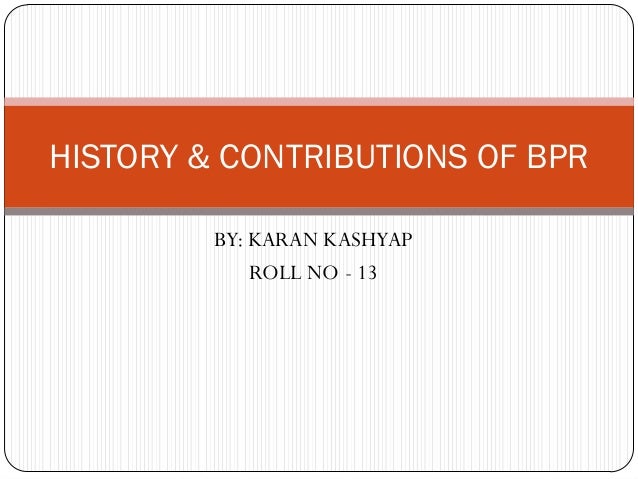 HISTORY & CONTRIBUTIONS OF BPR

BY: KARAN KASHYAP
ROLL NO - 13